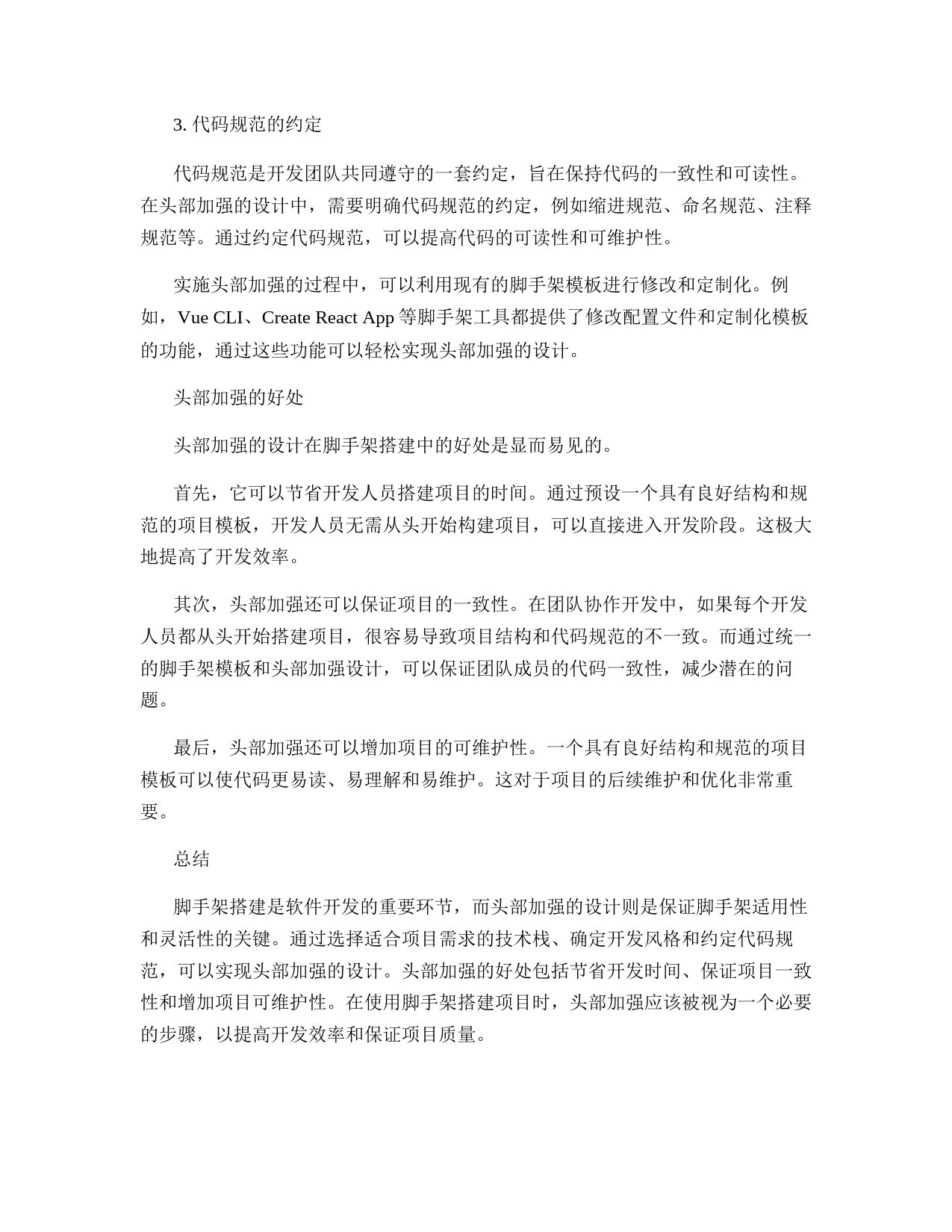 3. 代码规范的约定

代码规范是开发团队共同遵守的一套约定，旨在保持代码的一致性和可读性。在头部加强的设计中，需要明确代码规范的约定，例如缩进规范、命名规范、注释规范等。通过约定代码规范，可以提高代码的可读性和可维护性。

实施头部加强的过程中，可以利用现有的脚手架模板进行修改和定制化。例如，Vue CLI、Create React App 等脚手架工具都提供了修改配置文件和定制化模板的功能，通过这些功能可以轻松实现头部加强的设计。

头部加强的好处

头部加强的设计在脚手架搭建中的好处是显而易见的。

首先，它可以节省开发人员搭建项目的时间。通过预设一个具有良好结构和规范的项目模板，开发人员无需从头开始构建项目，可以直接进入开发阶段。这极大地提高了开发效率。

其次，头部加强还可以保证项目的一致性。在团队协作开发中，如果每个开发人员都从头开始搭建项目，很容易导致项目结构和代码规范的不一致。而通过统一的脚手架模板和头部加强设计，可以保证团队成员的代码一致性，减少潜在的问题。

最后，头部加强还可以增加项目的可维护性。一个具有良好结构和规范的项目模板可以使代码更易读、易理解和易维护。这对于项目的后续维护和优化非常重要。

总结

脚手架搭建是软件开发的重要环节，而头部加强的设计则是保证脚手架适用性和灵活性的关键。通过选择适合项目需求的技术栈、确定开发风格和约定代码规范，可以实现头部加强的设计。头部加强的好处包括节省开发时间、保证项目一致性和增加项目可维护性。在使用脚手架搭建项目时，头部加强应该被视为一个必要的步骤，以提高开发效率和保证项目质量。